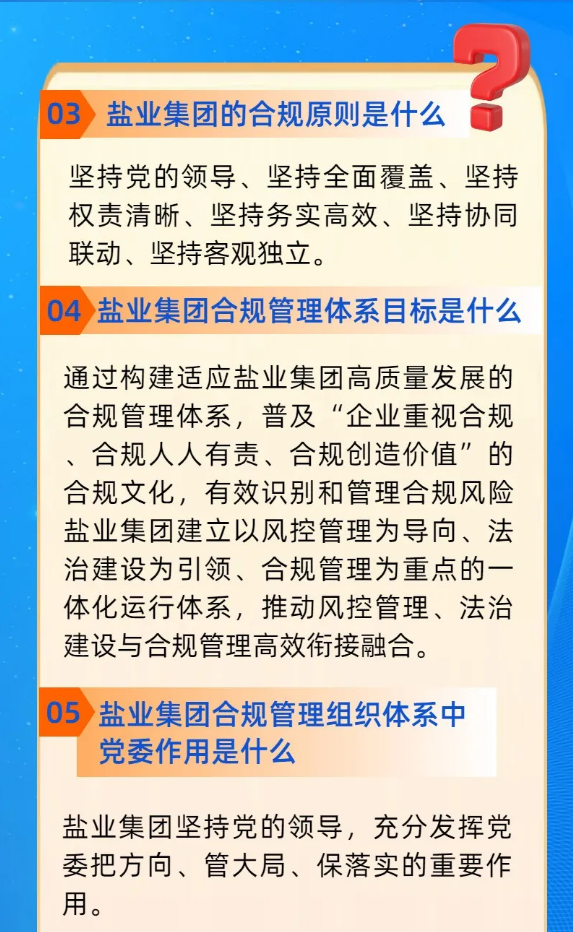 03 盐业集团的合规原则是什么

坚持党的领导、坚持全面覆盖、坚持权责清晰、坚持务实高效、坚持协同联动、坚持客观独立。

04 盐业集团合规管理体系目标是什么

通过构建适应盐业集团高质量发展的合规管理体系，普及“企业重视合规、合规人人有责、合规创造价值”的合规文化，有效识别和管理合规风险盐业集团建立以风控管理为导向、法治建设为引领、合规管理为重点的一体化运行体系，推动风控管理、法治建设与合规管理高效衔接融合。

05 盐业集团合规管理组织体系中党委作用是什么

盐业集团坚持党的领导，充分发挥党委把方向、管大局、保落实的重要作用。